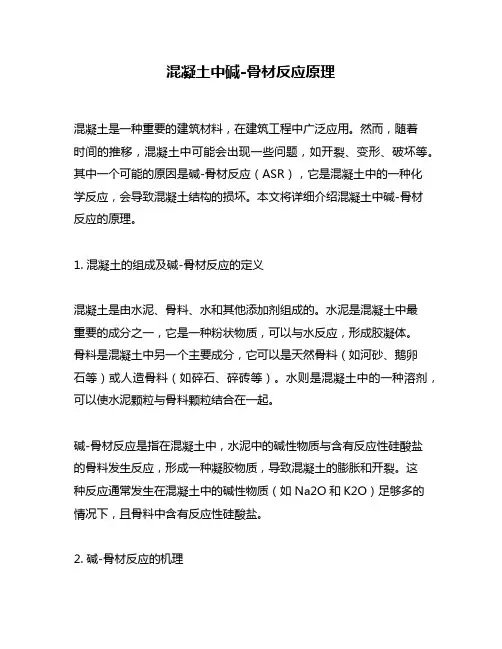 混凝土中碱-骨材反应原理

混凝土是一种重要的建筑材料，在建筑工程中广泛应用。然而，随着时间的推移，混凝土中可能会出现一些问题，如开裂、变形、破坏等。其中一个可能的原因是碱-骨材反应（ASR），它是混凝土中的一种化学反应，会导致混凝土结构的损坏。本文将详细介绍混凝土中碱-骨材反应的原理。

1. 混凝土的组成及碱-骨材反应的定义

混凝土是由水泥、骨料、水和其他添加剂组成的。水泥是混凝土中最重要的成分之一，它是一种粉状物质，可以与水反应，形成胶凝体。骨料是混凝土中另一个主要成分，它可以是天然骨料（如河砂、鹅卵石等）或人造骨料（如碎石、碎砖等）。水则是混凝土中的一种溶剂，可以使水泥颗粒与骨料颗粒结合在一起。

碱-骨材反应是指在混凝土中，水泥中的碱性物质与含有反应性硅酸盐的骨料发生反应，形成一种凝胶物质，导致混凝土的膨胀和开裂。这种反应通常发生在混凝土中的碱性物质（如 Na2O 和 K2O）足够多的情况下，且骨料中含有反应性硅酸盐。

2. 碱-骨材反应的机理